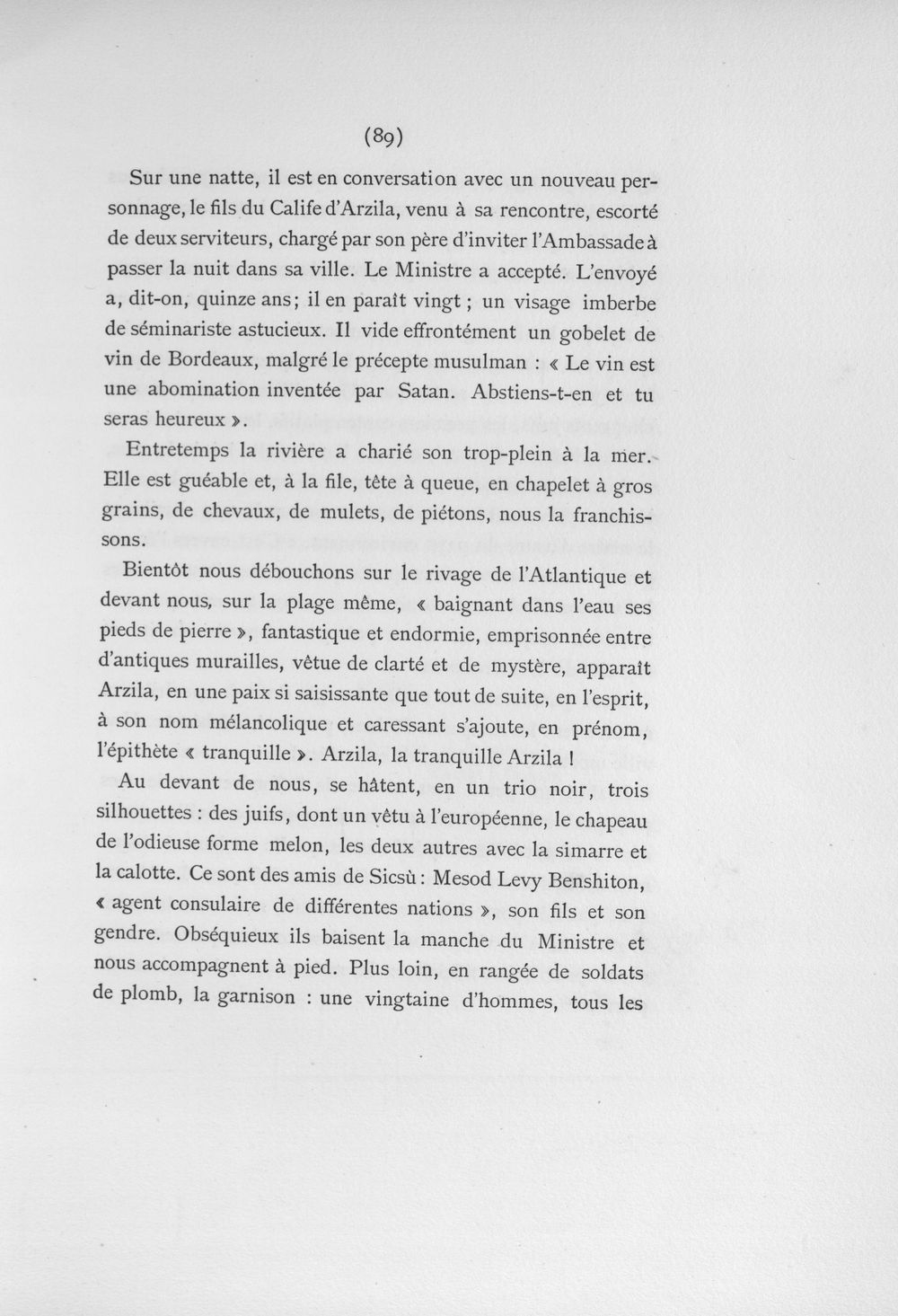 (89)

Sur une natte, il est en conversation avec un nouveau personnage, le fils du Calife d'Arzila, venu à sa rencontre, escorté de deux serviteurs, chargé par son père d'inviter l'Ambassade à passer la nuit dans sa ville. Le Ministre a accepté. L'envoyé a, dit-on, quinze ans; il en paraît vingt ; un visage imberbe de séminariste astucieux. Il vide effrontément un gobelet de vin de Bordeaux, malgré le précepte musulman : « Le vin est une abomination inventée par Satan. Abstiens-t-en et tu seras heureux ».

Entretemps la rivière a charié son trop-plein à la mer. Elle est guéable et, à la file, tête à queue, en chapelet à gros grains, de chevaux, de mulets, de piétons, nous la franchissons.

Bientôt nous débouchons sur le rivage de l'Atlantique et devant nous, sur la plage même, « baignant dans l'eau ses pieds de pierre », fantastique et endormie, emprisonnée entre d'antiques murailles, vêtue de clarté et de mystère, apparaît Arzila, en une paix si saisissante que tout de suite, en l'esprit, à son nom mélancolique et caressant s'ajoute, en prénom, l'épithète « tranquille ». Arzila, la tranquille Arzila !

Au devant de nous, se hâtent, en un trio noir, trois silhouettes : des juifs, dont un vêtu à l'européenne, le chapeau de l'odieuse forme melon, les deux autres avec la simarre et la calotte. Ce sont des amis de Sicsù : Mesod Levy Benshiton, « agent consulaire de différentes nations », son fils et son gendre. Obséquieux ils baisent la manche du Ministre et nous accompagnent à pied. Plus loin, en rangée de soldats de plomb, la garnison : une vingtaine d'hommes, tous les